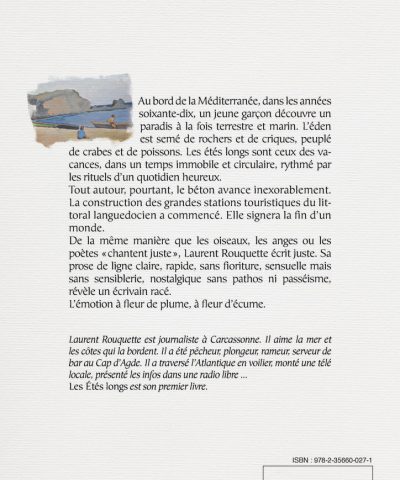 Au bord de la Méditerranée, dans les années soixante-dix, un jeune garçon découvre un paradis à la fois terrestre et marin. L'éden est semé de rochers et de criques, peuplé de crabes et de poissons. Les étés longs sont ceux des vacances, dans un temps immobile et circulaire, rythmé par les rituels d'un quotidien heureux.
Tout autour, pourtant, le béton avance inexorablement. La construction des grandes stations touristiques du littoral languedocien a commencé. Elle signera la fin d'un monde.
De la même manière que les oiseaux, les anges ou les poètes «chantent juste», Laurent Rouquette écrit juste. Sa prose de ligne claire, rapide, sans fioriture, sensuelle mais sans sensiblerie, nostalgique sans pathos ni passéisme, révèle un écrivain racé.
L'émotion à fleur de plume, à fleur d'écume.

Laurent Rouquette est journaliste à Carcassonne. Il aime la mer et les côtes qui la bordent. Il a été pêcheur, plongeur, rameur, serveur de bar au Cap d'Agde. Il a traversé l'Atlantique en voilier, monté une télé locale, présenté les infos dans une radio libre ...
Les Étés longs est son premier livre.

ISBN : 978-2-35660-027-1